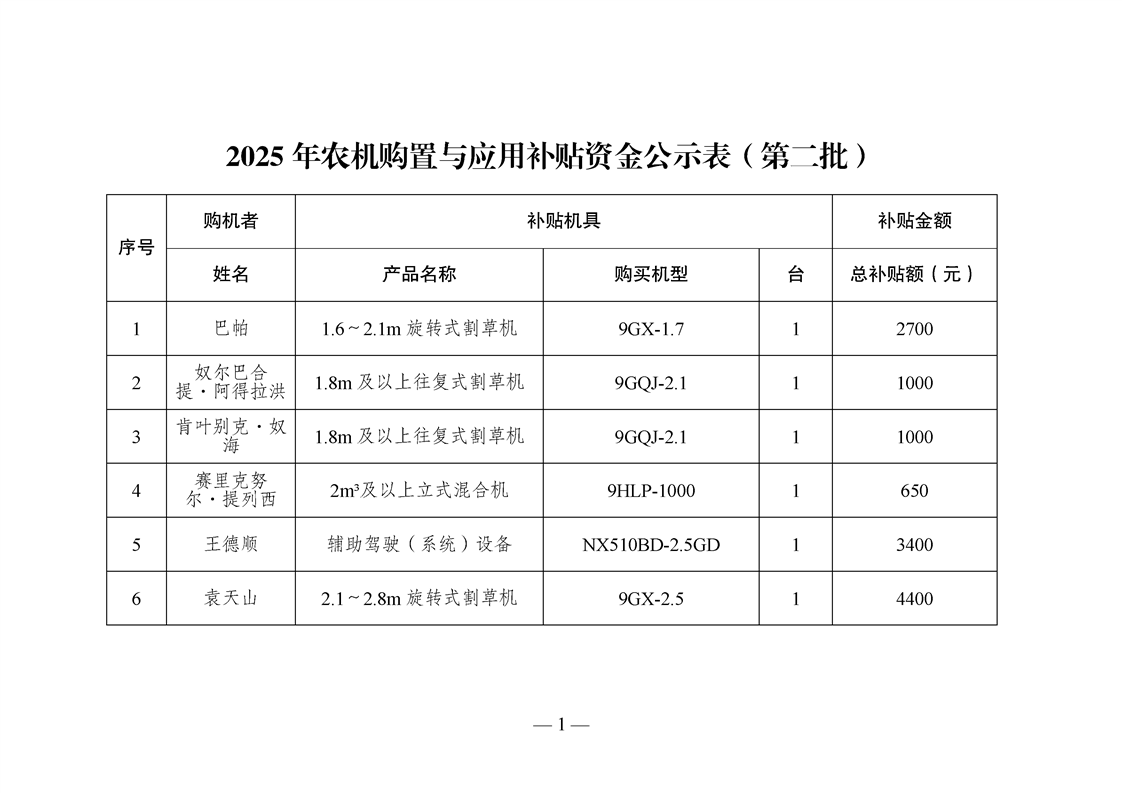 2025 年农机购置与应用补贴资金公示表（第二批）

| 序号 | 购机者 | 补贴机具 | | | 补贴金额 |
|---|---|---|---|---|---|
| | 姓名 | 产品名称 | 购买机型 | 台 | 总补贴额（元） |
| 1 | 巴帕 | 1.6～2.1m 旋转式割草机 | 9GX-1.7 | 1 | 2700 |
| 2 | 奴尔巴合提·阿得拉洪 | 1.8m 及以上往复式割草机 | 9GQJ-2.1 | 1 | 1000 |
| 3 | 肯叶别克·奴海 | 1.8m 及以上往复式割草机 | 9GQJ-2.1 | 1 | 1000 |
| 4 | 赛里克努尔·提列西 | 2m³及以上立式混合机 | 9HLP-1000 | 1 | 650 |
| 5 | 王德顺 | 辅助驾驶（系统）设备 | NX510BD-2.5GD | 1 | 3400 |
| 6 | 袁天山 | 2.1～2.8m 旋转式割草机 | 9GX-2.5 | 1 | 4400 |

— 1 —